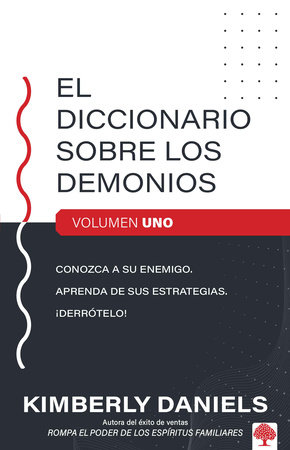 EL DICCIONARIO SOBRE LOS DEMONIOS

VOLUMEN UNO

CONOZCA A SU ENEMIGO.

APRENDA DE SUS ESTRATEGIAS.

¡DERRÓTELO!

KIMBERLY DANIELS

Autora del éxito de ventas

ROMPA EL PODER DE LOS ESPÍRITUS FAMILIARES